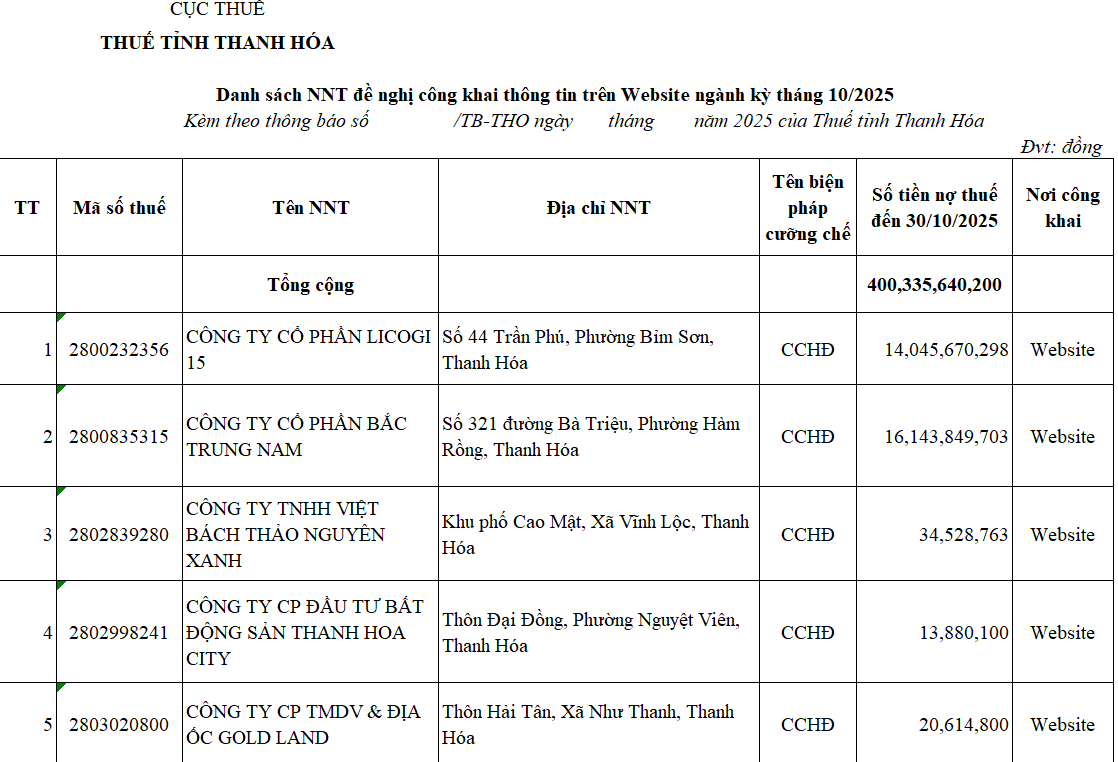 CỤC THUẾ
THUẾ TỈNH THANH HÓA

Danh sách NNT đề nghị công khai thông tin trên Website ngành kỳ tháng 10/2025
Kèm theo thông báo số /TB-THO ngày tháng năm 2025 của Thuế tỉnh Thanh Hóa
Đvt: đồng

| TT | Mã số thuế | Tên NNT | Địa chỉ NNT | Tên biện pháp cưỡng chế | Số tiền nợ thuế đến 30/10/2025 | Nơi công khai |
|---|---|---|---|---|---|---|
| | | Tổng cộng | | | 400,335,640,200 | |
| 1 | 2800232356 | CÔNG TY CỔ PHẦN LICOGI 15 | Số 44 Trần Phú, Phường Bỉm Sơn, Thanh Hóa | CCHĐ | 14,045,670,298 | Website |
| 2 | 2800835315 | CÔNG TY CỔ PHẦN BẮC TRUNG NAM | Số 321 đường Bà Triệu, Phường Hàm Rồng, Thanh Hóa | CCHĐ | 16,143,849,703 | Website |
| 3 | 2802839280 | CÔNG TY TNHH VIỆT BÁCH THẢO NGUYÊN XANH | Khu phố Cao Mật, Xã Vĩnh Lộc, Thanh Hóa | CCHĐ | 34,528,763 | Website |
| 4 | 2802998241 | CÔNG TY CP ĐẦU TƯ BẤT ĐỘNG SẢN THANH HOA CITY | Thôn Đại Đồng, Phường Nguyệt Viên, Thanh Hóa | CCHĐ | 13,880,100 | Website |
| 5 | 2803020800 | CÔNG TY CP TMDV & ĐỊA ỐC GOLD LAND | Thôn Hải Tân, Xã Như Thanh, Thanh Hóa | CCHĐ | 20,614,800 | Website |